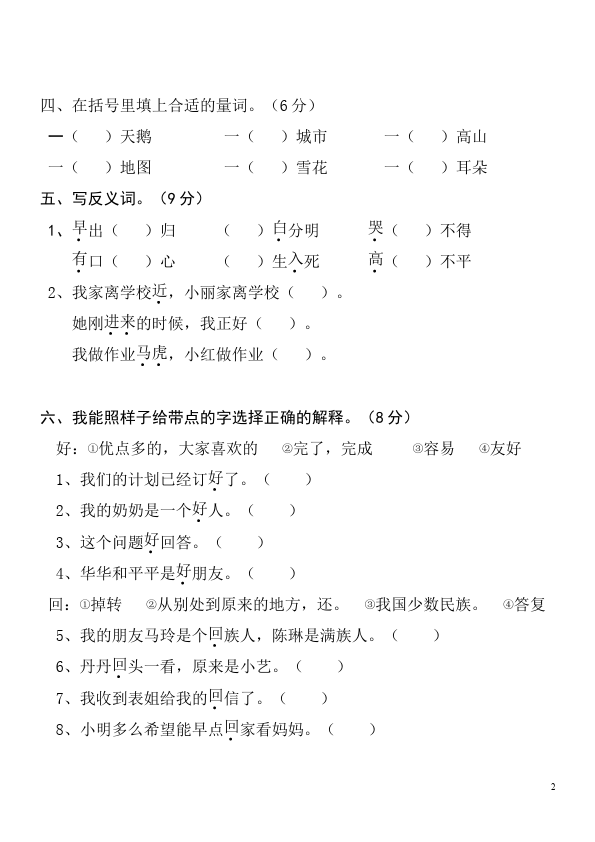 四、在括号里填上合适的量词。（6分）

一（　）天鹅　　一（　）城市　　一（　）高山

一（　）地图　　一（　）雪花　　一（　）耳朵

五、写反义词。（9分）

1、早出（　）归　　（　）白分明　　哭（　）不得

有口（　）心　　（　）生入死　　高（　）不平

2、我家离学校近，小丽家离学校（　）。

她刚进来的时候，我正好（　）。

我做作业马虎，小红做作业（　）。

六、我能照样子给带点的字选择正确的解释。（8分）

好：①优点多的，大家喜欢的　②完了，完成　③容易　④友好

1、我们的计划已经订好了。（　）

2、我的奶奶是一个好人。（　）

3、这个问题好回答。（　）

4、华华和平平是好朋友。（　）

回：①掉转　②从别处到原来的地方，还。　③我国少数民族。　④答复

5、我的朋友马玲是个回族人，陈琳是满族人。（　）

6、丹丹回头一看，原来是小艺。（　）

7、我收到表姐给我的回信了。（　）

8、小明多么希望能早点回家看妈妈。（　）

2